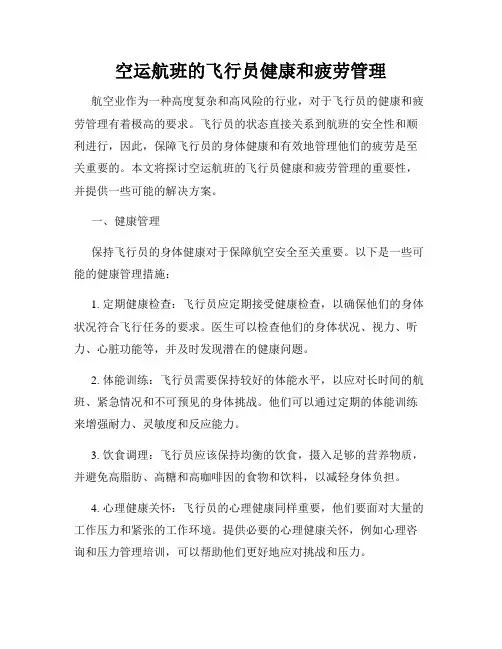 空运航班的飞行员健康和疲劳管理

航空业作为一种高度复杂和高风险的行业，对于飞行员的健康和疲劳管理有着极高的要求。飞行员的状态直接关系到航班的安全性和顺利进行，因此，保障飞行员的身体健康和有效地管理他们的疲劳是至关重要的。本文将探讨空运航班的飞行员健康和疲劳管理的重要性，并提供一些可能的解决方案。

一、健康管理

保持飞行员的身体健康对于保障航空安全至关重要。以下是一些可能的健康管理措施：

1. 定期健康检查：飞行员应定期接受健康检查，以确保他们的身体状况符合飞行任务的要求。医生可以检查他们的身体状况、视力、听力、心脏功能等，并及时发现潜在的健康问题。

2. 体能训练：飞行员需要保持较好的体能水平，以应对长时间的航班、紧急情况和不可预见的身体挑战。他们可以通过定期的体能训练来增强耐力、灵敏度和反应能力。

3. 饮食调理：飞行员应该保持均衡的饮食，摄入足够的营养物质，并避免高脂肪、高糖和高咖啡因的食物和饮料，以减轻身体负担。

4. 心理健康关怀：飞行员的心理健康同样重要，他们要面对大量的工作压力和紧张的工作环境。提供必要的心理健康关怀，例如心理咨询和压力管理培训，可以帮助他们更好地应对挑战和压力。